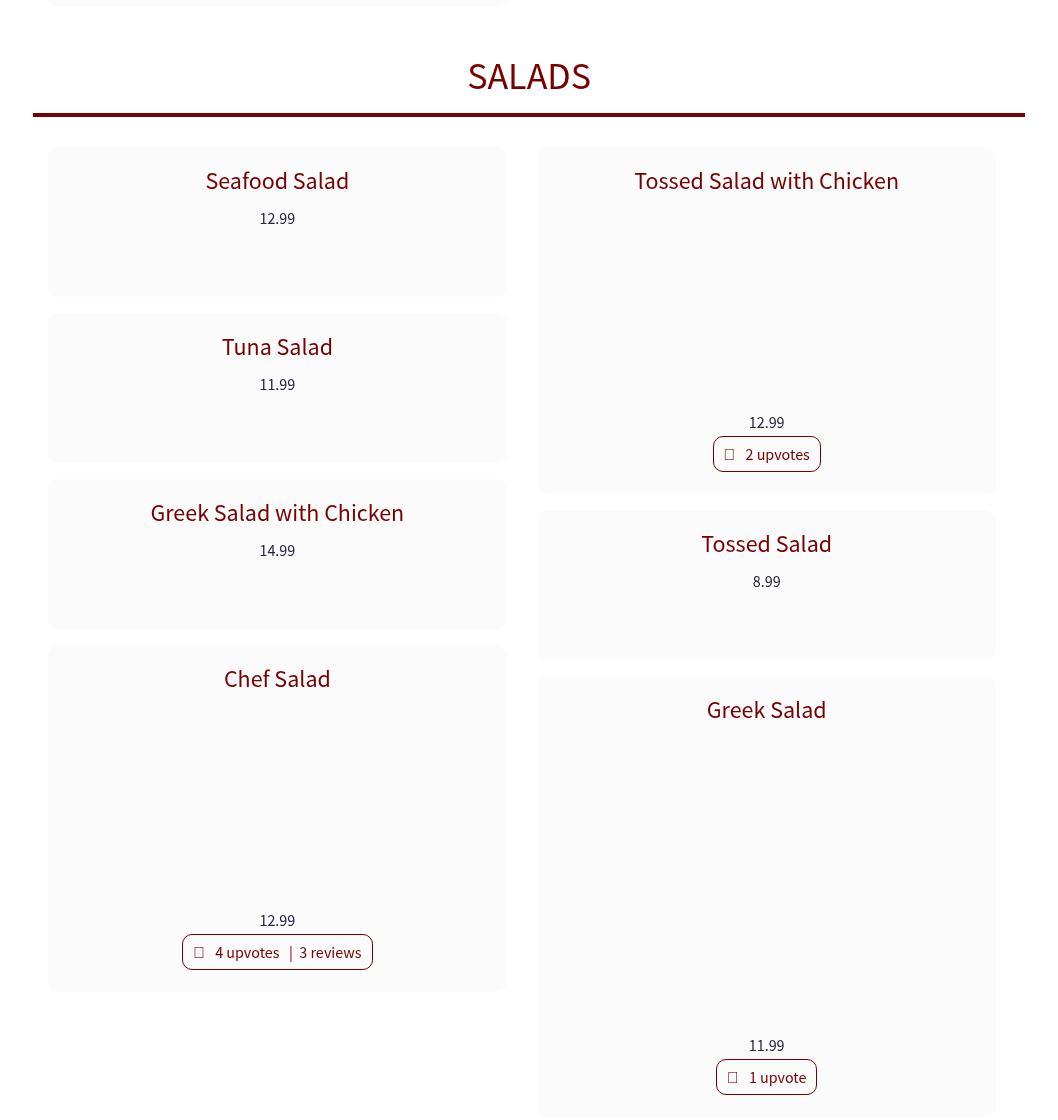 SALADS

Seafood Salad
12.99

Tuna Salad
11.99

Greek Salad with Chicken
14.99

Chef Salad
12.99
4 upvotes | 3 reviews

Tossed Salad with Chicken
12.99
2 upvotes

Tossed Salad
8.99

Greek Salad
11.99
1 upvote